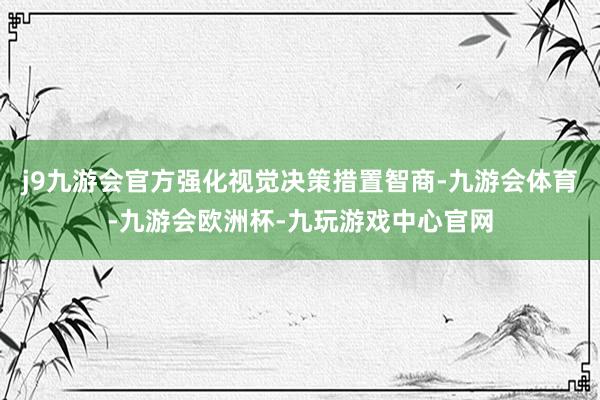 j9九游会官方强化视觉决策措置智商-九游会体育-九游会欧洲杯-九玩游戏中心官网